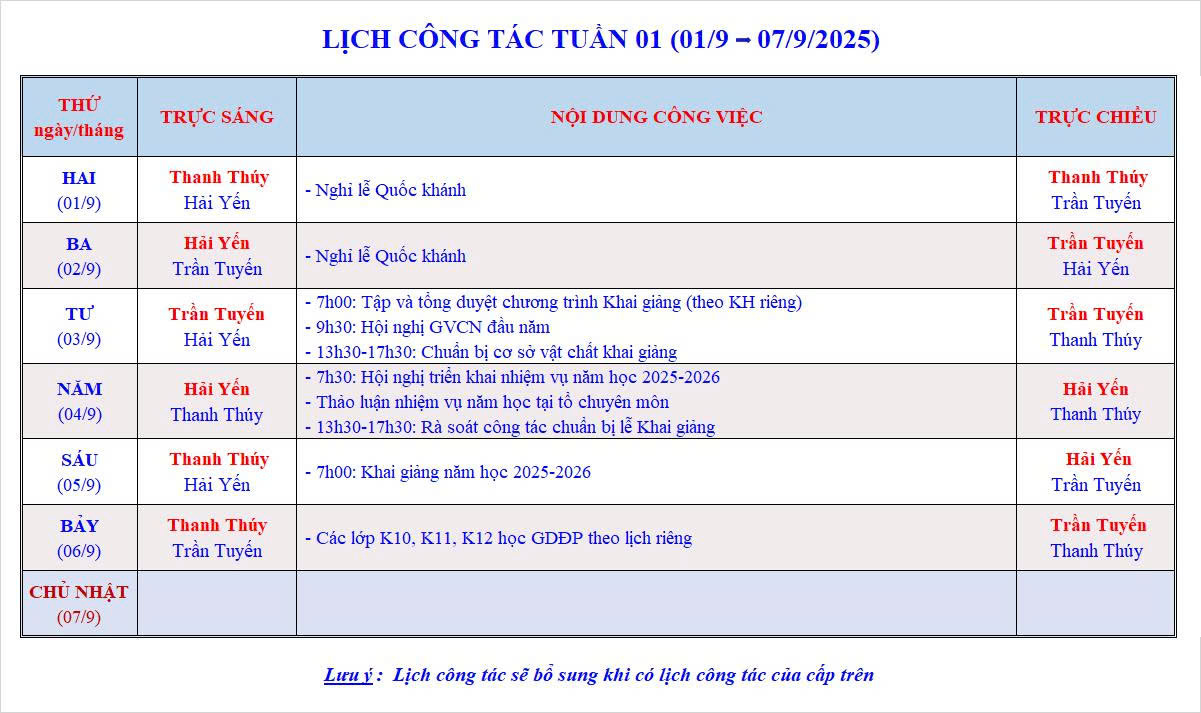 LỊCH CÔNG TÁC TUẦN 01 (01/9 – 07/9/2025)

| THỨ ngày/tháng | TRỰC SÁNG | NỘI DUNG CÔNG VIỆC | TRỰC CHIỀU |
|---|---|---|---|
| HAI (01/9) | Thanh Thúy Hải Yến | - Nghỉ lễ Quốc khánh | Thanh Thúy Trần Tuyến |
| BA (02/9) | Hải Yến Trần Tuyến | - Nghỉ lễ Quốc khánh | Trần Tuyến Hải Yến |
| TƯ (03/9) | Trần Tuyến Hải Yến | - 7h00: Tập và tổng duyệt chương trình Khai giảng (theo KH riêng) - 9h30: Hội nghị GVCN đầu năm - 13h30-17h30: Chuẩn bị cơ sở vật chất khai giảng | Trần Tuyến Thanh Thúy |
| NĂM (04/9) | Hải Yến Thanh Thúy | - 7h30: Hội nghị triển khai nhiệm vụ năm học 2025-2026 - Thảo luận nhiệm vụ năm học tại tổ chuyên môn - 13h30-17h30: Rà soát công tác chuẩn bị lễ Khai giảng | Hải Yến Thanh Thúy |
| SÁU (05/9) | Thanh Thúy Hải Yến | - 7h00: Khai giảng năm học 2025-2026 | Hải Yến Trần Tuyến |
| BẢY (06/9) | Thanh Thúy Trần Tuyến | - Các lớp K10, K11, K12 học GDĐP theo lịch riêng | Trần Tuyến Thanh Thúy |
| CHỦ NHẬT (07/9) | | | |

Lưu ý : Lịch công tác sẽ bổ sung khi có lịch công tác của cấp trên